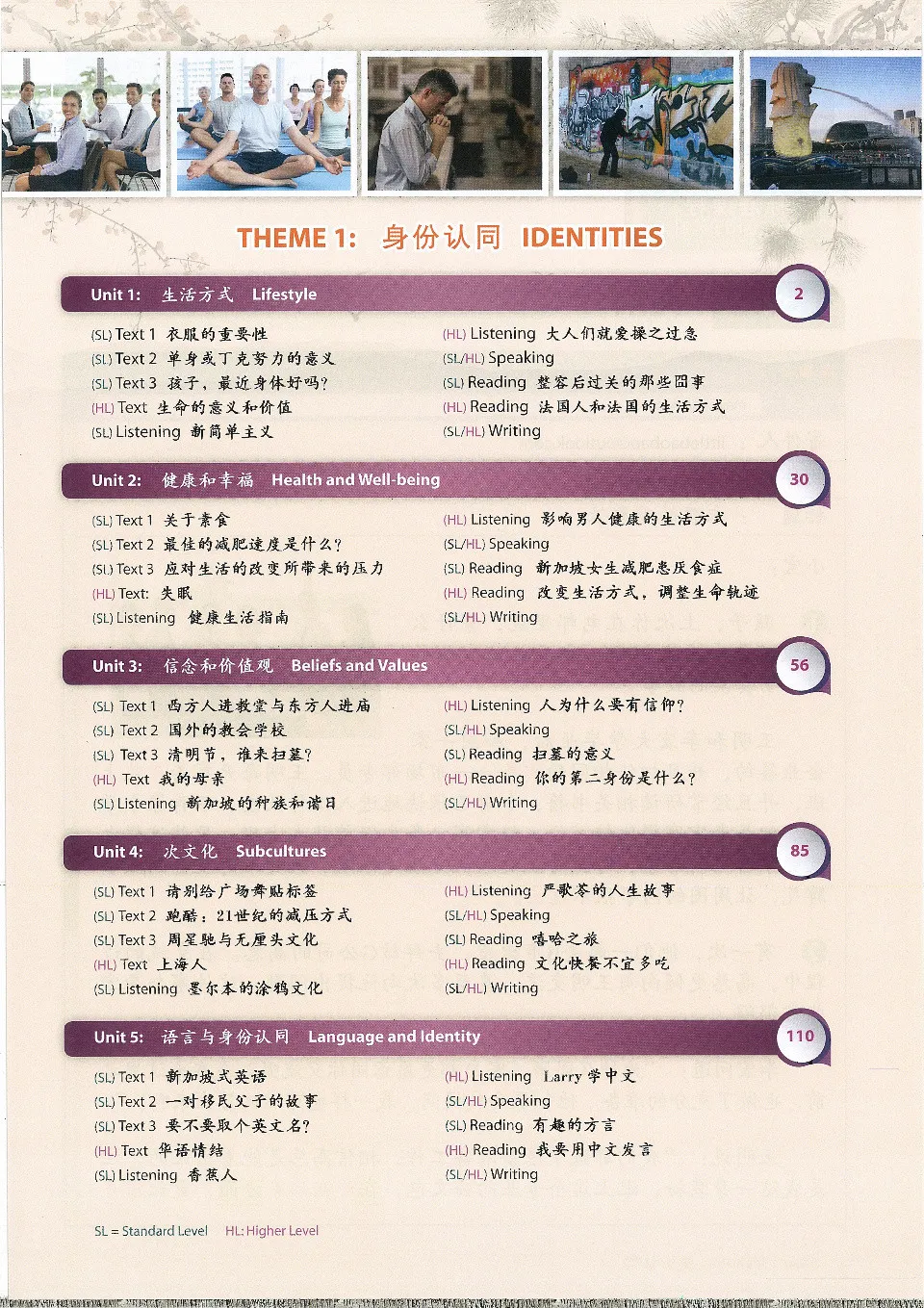 THEME 1: 身份认同 IDENTITIES

Unit 1: 生活方式 Lifestyle 2

(SL) Text 1 衣服的重要性
(SL) Text 2 单身或丁克努力的意义
(SL) Text 3 孩子，最近身体好吗？
(HL) Text 生命的意义和价值
(SL) Listening 新简单主义

(HL) Listening 大人们就爱操之过急
(SL/HL) Speaking
(SL) Reading 整容后过关的那些囧事
(HL) Reading 法国人和法国的生活方式
(SL/HL) Writing

Unit 2: 健康和幸福 Health and Well-being 30

(SL) Text 1 关于素食
(SL) Text 2 最佳的减肥速度是什么？
(SL) Text 3 应对生活的改变所带来的压力
(HL) Text: 失眠
(SL) Listening 健康生活指南

(HL) Listening 影响男人健康的生活方式
(SL/HL) Speaking
(SL) Reading 新加坡女生减肥患厌食症
(HL) Reading 改变生活方式，调整生命轨迹
(SL/HL) Writing

Unit 3: 信念和价值观 Beliefs and Values 56

(SL) Text 1 西方人进教堂与东方人进庙
(SL) Text 2 国外的教会学校
(SL) Text 3 清明节，谁来扫墓？
(HL) Text 我的母亲
(SL) Listening 新加坡的种族和谐日

(HL) Listening 人为什么要有信仰？
(SL/HL) Speaking
(SL) Reading 扫墓的意义
(HL) Reading 你的第二身份是什么？
(SL/HL) Writing

Unit 4: 次文化 Subcultures 85

(SL) Text 1 请别给广场舞贴标签
(SL) Text 2 跑酷：21世纪的减压方式
(SL) Text 3 周星驰与无厘头文化
(HL) Text 上海人
(SL) Listening 墨尔本的涂鸦文化

(HL) Listening 严歌苓的人生故事
(SL/HL) Speaking
(SL) Reading 嘻哈之旅
(HL) Reading 文化快餐不宜多吃
(SL/HL) Writing

Unit 5: 语言与身份认同 Language and Identity 110

(SL) Text 1 新加坡式英语
(SL) Text 2 一对移民父子的故事
(SL) Text 3 要不要取个英文名？
(HL) Text 华语情结
(SL) Listening 香蕉人

(HL) Listening Larry 学中文
(SL/HL) Speaking
(SL) Reading 有趣的方言
(HL) Reading 我要用中文发言
(SL/HL) Writing

SL = Standard Level HL: Higher Level